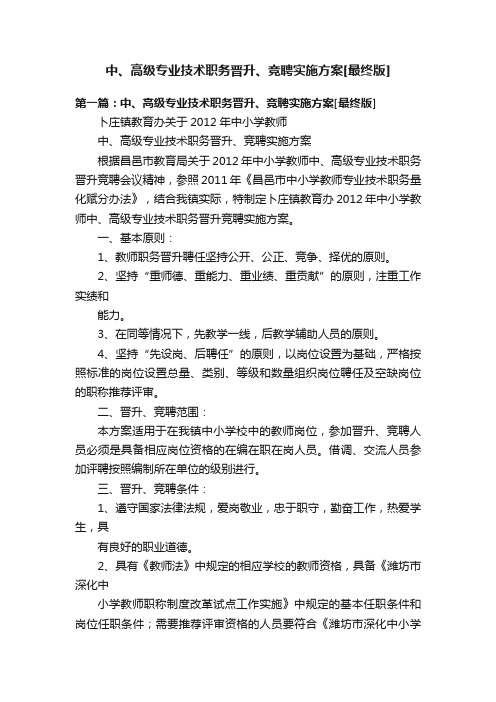 中、高级专业技术职务晋升、竞聘实施方案[最终版]

第一篇：中、高级专业技术职务晋升、竞聘实施方案[最终版]

卜庄镇教育办关于 2012 年中小学教师

中、高级专业技术职务晋升、竞聘实施方案

根据昌邑市教育局关于 2012 年中小学教师中、高级专业技术职务晋升竞聘会议精神，参照 2011 年《昌邑市中小学教师专业技术职务量化赋分办法》，结合我镇实际，特制定卜庄镇教育办 2012 年中小学教师中、高级专业技术职务晋升竞聘实施方案。

一、基本原则：

1、教师职务晋升聘任坚持公开、公正、竞争、择优的原则。

2、坚持“重师德、重能力、重业绩、重贡献”的原则，注重工作实绩和

能力。

3、在同等情况下，先教学一线，后教学辅助人员的原则。

4、坚持“先设岗、后聘任”的原则，以岗位设置为基础，严格按照标准的岗位设置总量、类别、等级和数量组织岗位聘任及空缺岗位的职称推荐评审。

二、晋升、竞聘范围：

本方案适用于在我镇中小学校中的教师岗位，参加晋升、竞聘人员必须是具备相应岗位资格的在编在职在岗人员。借调、交流人员参加评聘按照编制所在单位的级别进行。

三、晋升、竞聘条件：

1、遵守国家法律法规，爱岗敬业，忠于职守，勤奋工作，热爱学生，具

有良好的职业道德。

2、具有《教师法》中规定的相应学校的教师资格，具备《潍坊市深化中

小学教师职称制度改革试点工作实施》中规定的基本任职条件和岗位任职条件；需要推荐评审资格的人员要符合《潍坊市深化中小学